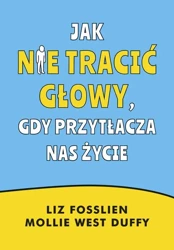 JAK
NIE TRACIĆ
GŁOWY,
GDY PRZYTŁACZA
NAS ŻYCIE

LIZ FOSSLIEN
MOLLIE WEST DUFFY